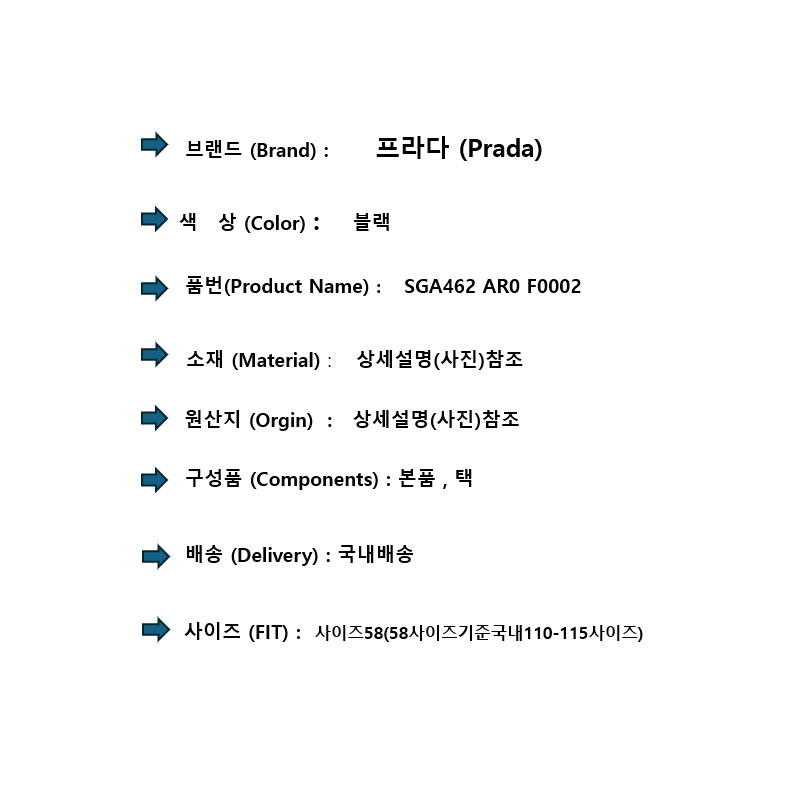 ➡ 브랜드 (Brand) : 프라다 (Prada)

➡ 색 상 (Color) : 블랙

➡ 품번(Product Name) : SGA462 AR0 F0002

➡ 소재 (Material) : 상세설명(사진)참조

➡ 원산지 (Orgin) : 상세설명(사진)참조

➡ 구성품 (Components) : 본품 , 택

➡ 배송 (Delivery) : 국내배송

➡ 사이즈 (FIT) : 사이즈58(58사이즈기준국내110-115사이즈)